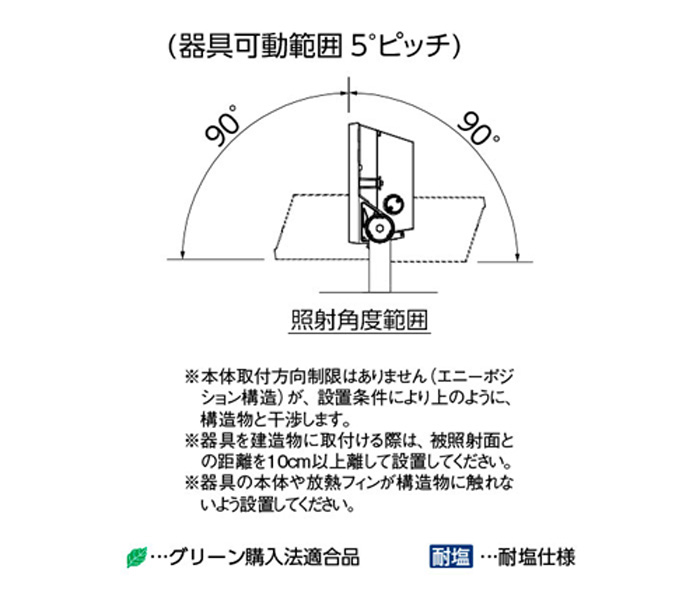 (器具可動範囲 5°ピッチ)

90°

90°

照射角度範囲

※本体取付方向制限はありません(エニーポジション構造)が、設置条件により上のように、構造物と干渉します。
※器具を建造物に取付ける際は、被照射面との距離を10cm以上離して設置してください。
※器具の本体や放熱フィンが構造物に触れないよう設置してください。

…グリーン購入法適合品

耐塩 …耐塩仕様